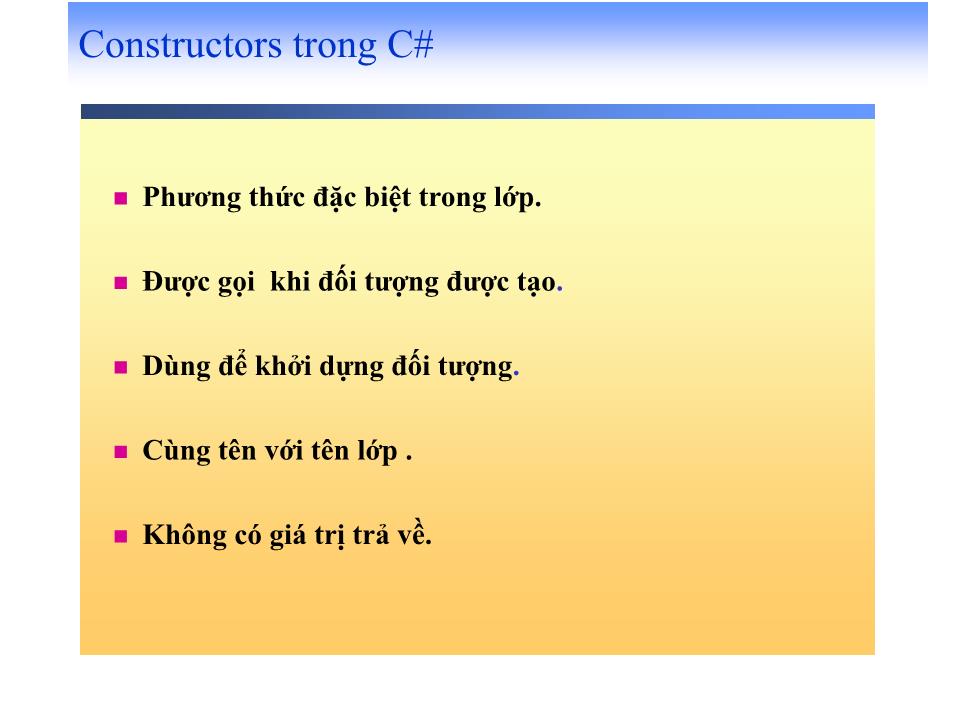 Constructors trong C#

Phương thức đặc biệt trong lớp.

Được gọi  khi đối tượng được tạo.

Dùng để khởi dựng đối tượng.

Cùng tên với tên lớp .

Không có giá trị trả về.